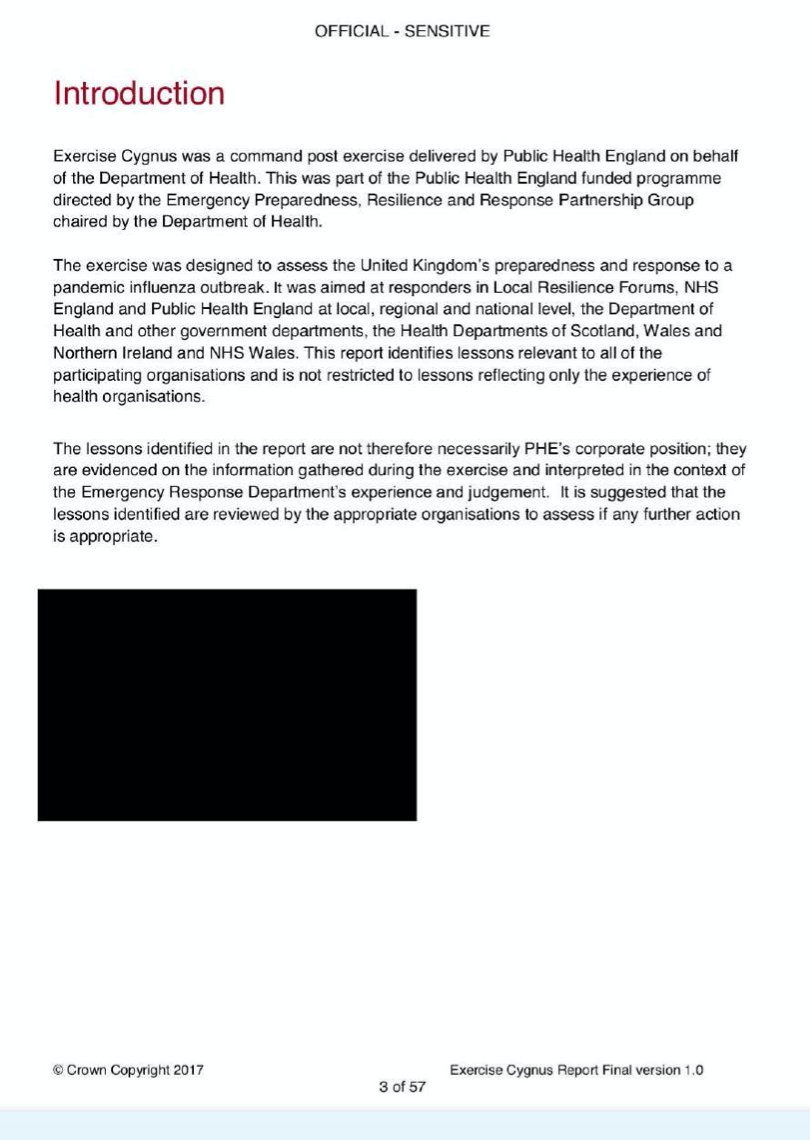 OFFICIAL - SENSITIVE

Introduction

Exercise Cygnus was a command post exercise delivered by Public Health England on behalf of the Department of Health. This was part of the Public Health England funded programme directed by the Emergency Preparedness, Resilience and Response Partnership Group chaired by the Department of Health.

The exercise was designed to assess the United Kingdom's preparedness and response to a pandemic influenza outbreak. It was aimed at responders in Local Resilience Forums, NHS England and Public Health England at local, regional and national level, the Department of Health and other government departments, the Health Departments of Scotland, Wales and Northern Ireland and NHS Wales. This report identifies lessons relevant to all of the participating organisations and is not restricted to lessons reflecting only the experience of health organisations.

The lessons identified in the report are not therefore necessarily PHE's corporate position; they are evidenced on the information gathered during the exercise and interpreted in the context of the Emergency Response Department's experience and judgement. It is suggested that the lessons identified are reviewed by the appropriate organisations to assess if any further action is appropriate.

© Crown Copyright 2017

Exercise Cygnus Report Final version 1.0

3 of 57